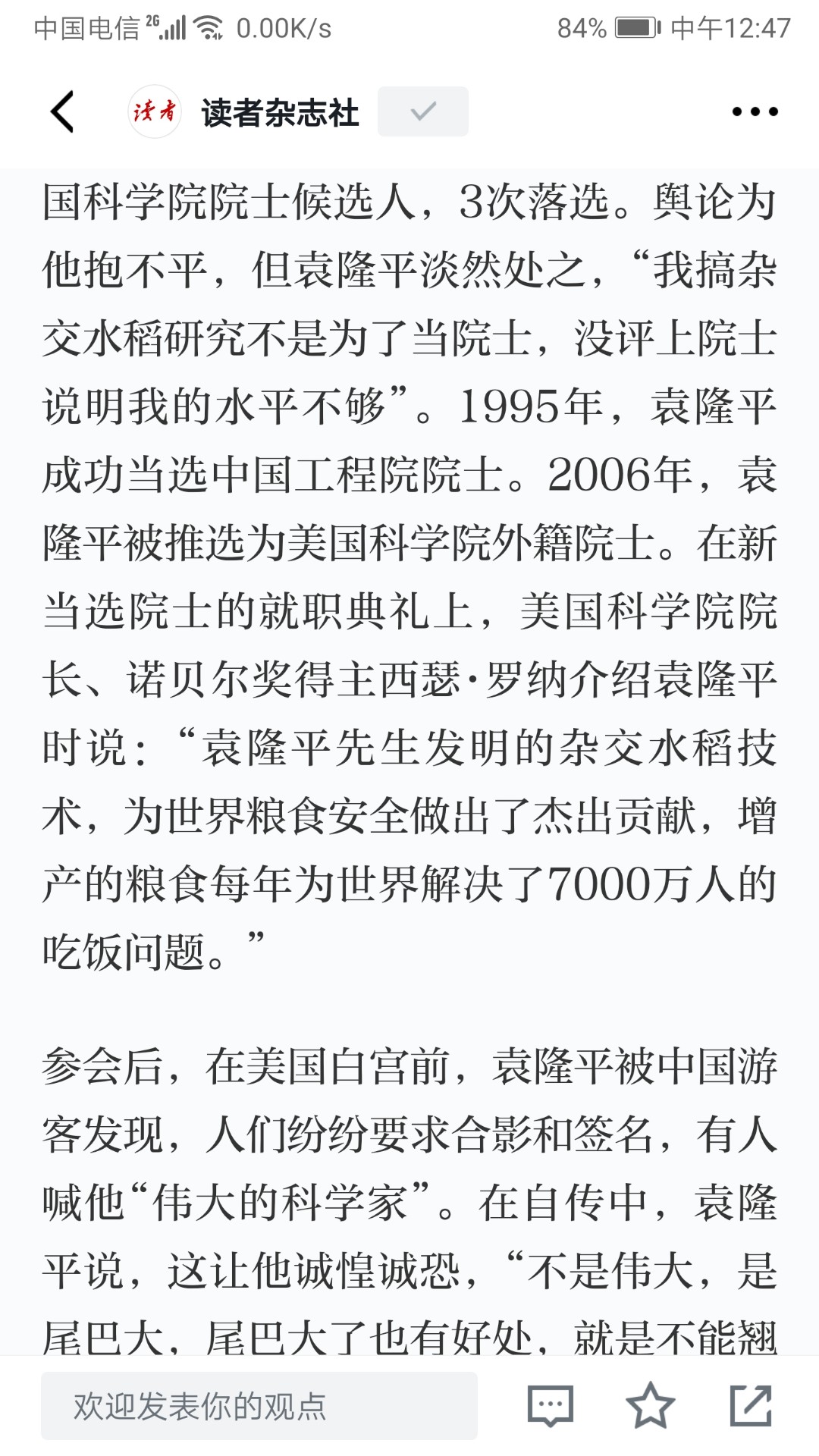 中国电信 2G 0.00K/s 84% 中午12:47

读者 读者杂志社

国科学院院士候选人，3次落选。舆论为他抱不平，但袁隆平淡然处之，“我搞杂交水稻研究不是为了当院士，没评上院士说明我的水平不够”。1995年，袁隆平成功当选中国工程院院士。2006年，袁隆平被推选为美国科学院外籍院士。在新当选院士的就职典礼上，美国科学院院长、诺贝尔奖得主西瑟·罗纳介绍袁隆平时说：“袁隆平先生发明的杂交水稻技术，为世界粮食安全做出了杰出贡献，增产的粮食每年为世界解决了7000万人的吃饭问题。”

参会后，在美国白宫前，袁隆平被中国游客发现，人们纷纷要求合影和签名，有人喊他“伟大的科学家”。在自传中，袁隆平说，这让他诚惶诚恐，“不是伟大，是尾巴大，尾巴大了也有好处，就是不能翘

欢迎发表你的观点